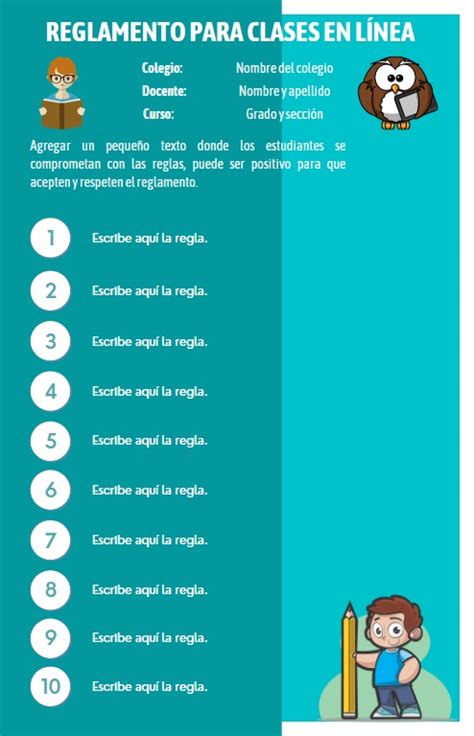 REGLAMENTO PARA CLASES EN LÍNEA

Colegio: Nombre del colegio
Docente: Nombre y apellido
Curso: Grado y sección

Agregar un pequeño texto donde los estudiantes se comprometan con las reglas, puede ser positivo para que acepten y respeten el reglamento.

1 Escribe aquí la regla.

2 Escribe aquí la regla.

3 Escribe aquí la regla.

4 Escribe aquí la regla.

5 Escribe aquí la regla.

6 Escribe aquí la regla.

7 Escribe aquí la regla.

8 Escribe aquí la regla.

9 Escribe aquí la regla.

10 Escribe aquí la regla.